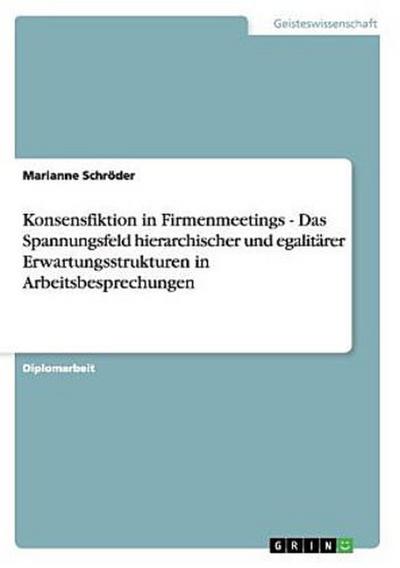 Geisteswissenschaft

Marianne Schröder

Konsensfiktion in Firmenmeetings - Das Spannungsfeld hierarchischer und egalitärer Erwartungsstrukturen in Arbeitsbesprechungen

Diplomarbeit

GRIN